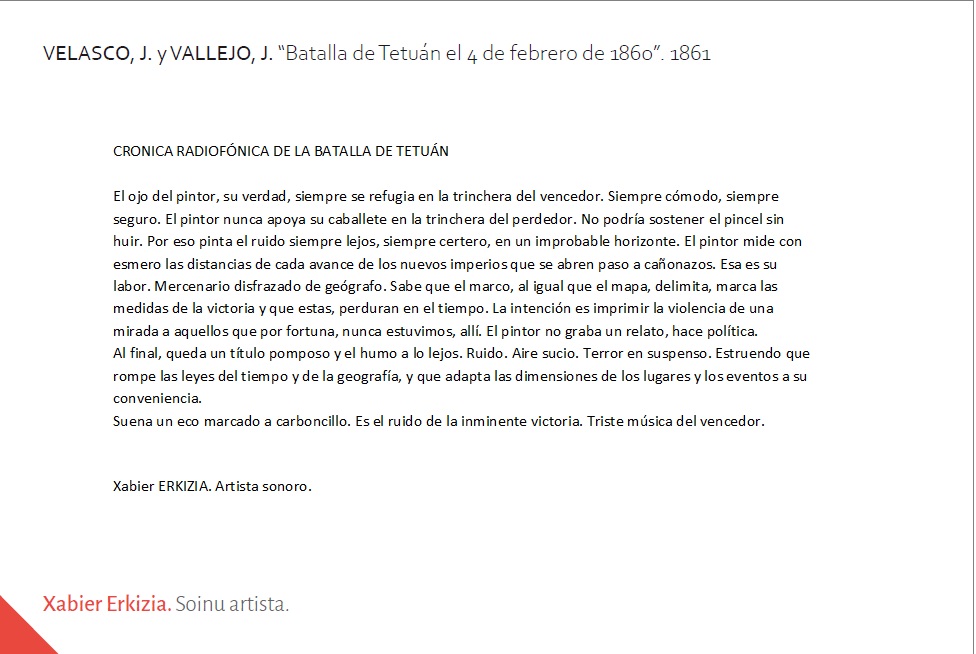 VELASCO, J. y VALLEJO, J. "Batalla de Tetuán el 4 de febrero de 1860". 1861

CRONICA RADIOFÓNICA DE LA BATALLA DE TETUÁN

El ojo del pintor, su verdad, siempre se refugia en la trinchera del vencedor. Siempre cómodo, siempre seguro. El pintor nunca apoya su caballete en la trinchera del perdedor. No podría sostener el pincel sin huir. Por eso pinta el ruido siempre lejos, siempre certero, en un improbable horizonte. El pintor mide con esmero las distancias de cada avance de los nuevos imperios que se abren paso a cañonazos. Esa es su labor. Mercenario disfrazado de geógrafo. Sabe que el marco, al igual que el mapa, delimita, marca las medidas de la victoria y que estas, perduran en el tiempo. La intención es imprimir la violencia de una mirada a aquellos que por fortuna, nunca estuvimos, allí. El pintor no graba un relato, hace política.

Al final, queda un título pomposo y el humo a lo lejos. Ruido. Aire sucio. Terror en suspenso. Estruendo que rompe las leyes del tiempo y de la geografía, y que adapta las dimensiones de los lugares y los eventos a su conveniencia.

Suena un eco marcado a carboncillo. Es el ruido de la inminente victoria. Triste música del vencedor.

Xabier ERKIZIA. Artista sonoro.

Xabier Erkizia. Soinu artista.